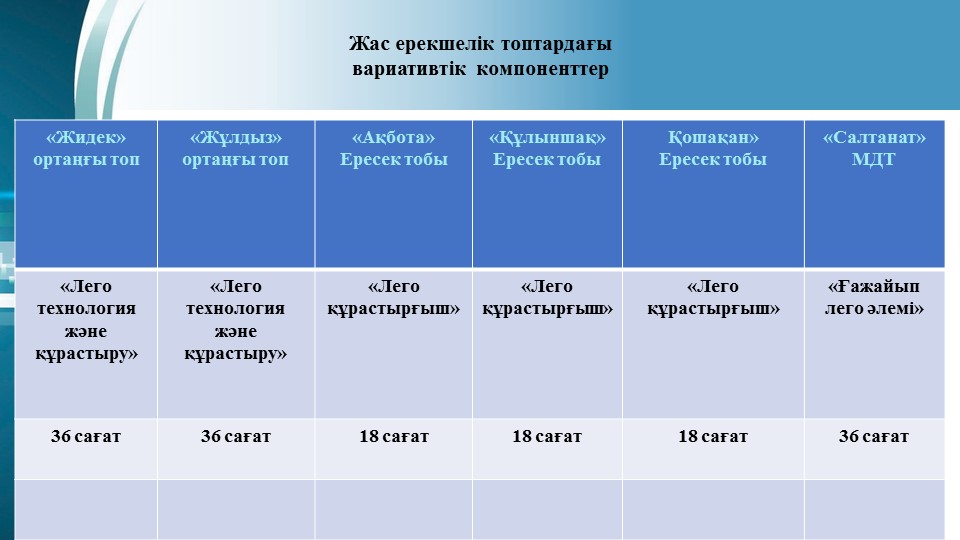 Жас ерекшелік топтардағы вариативтік компоненттер

| «Жидек» ортаңғы топ | «Жұлдыз» ортаңғы топ | «Ақбота» Ересек тобы | «Құлыншақ» Ересек тобы | Қошақан» Ересек тобы | «Салтанат» МДТ |
|---|---|---|---|---|---|
| «Лего технология және құрастыру» | «Лего технология және құрастыру» | «Лего құрастырғыш» | «Лего құрастырғыш» | «Лего құрастырғыш» | «Ғажайып лего әлемі» |
| 36 сағат | 36 сағат | 18 сағат | 18 сағат | 18 сағат | 36 сағат |
| | | | | | |